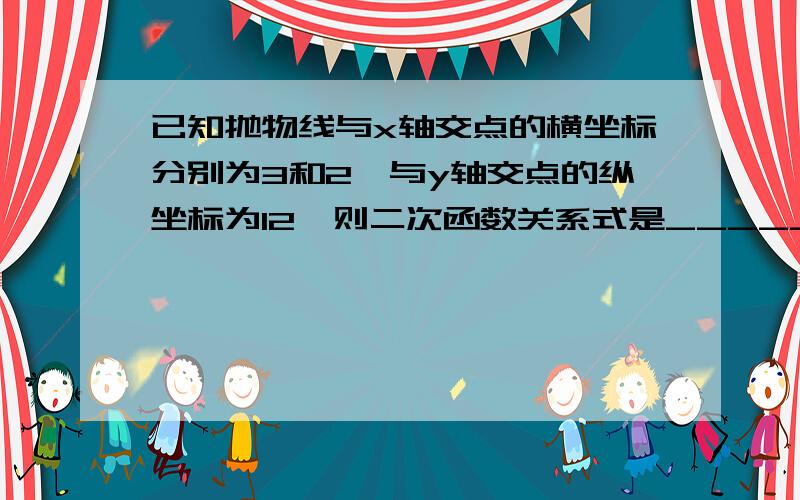 已知抛物线与x轴交点的横坐标分别为3和2，与y轴交点的纵坐标为12，则二次函数关系式是______